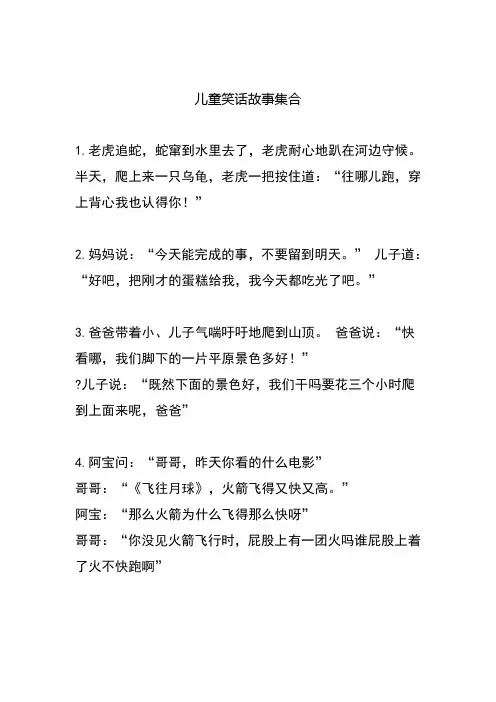 儿童笑话故事集合

1. 老虎追蛇，蛇窜到水里去了，老虎耐心地趴在河边守候。半天，爬上来一只乌龟，老虎一把按住道：“往哪儿跑，穿上背心我也认得你！”

2. 妈妈说：“今天能完成的事，不要留到明天。” 儿子道：“好吧，把刚才的蛋糕给我，我今天都吃光了吧。”

3. 爸爸带着小、儿子气喘吁吁地爬到山顶。 爸爸说：“快看哪，我们脚下的一片平原景色多好！”
?儿子说：“既然下面的景色好，我们干吗要花三个小时爬到上面来呢，爸爸”

4. 阿宝问：“哥哥，昨天你看的什么电影”
哥哥：“《飞往月球》，火箭飞得又快又高。”
阿宝：“那么火箭为什么飞得那么快呀”
哥哥：“你没见火箭飞行时，屁股上有一团火吗谁屁股上着了火不快跑啊”